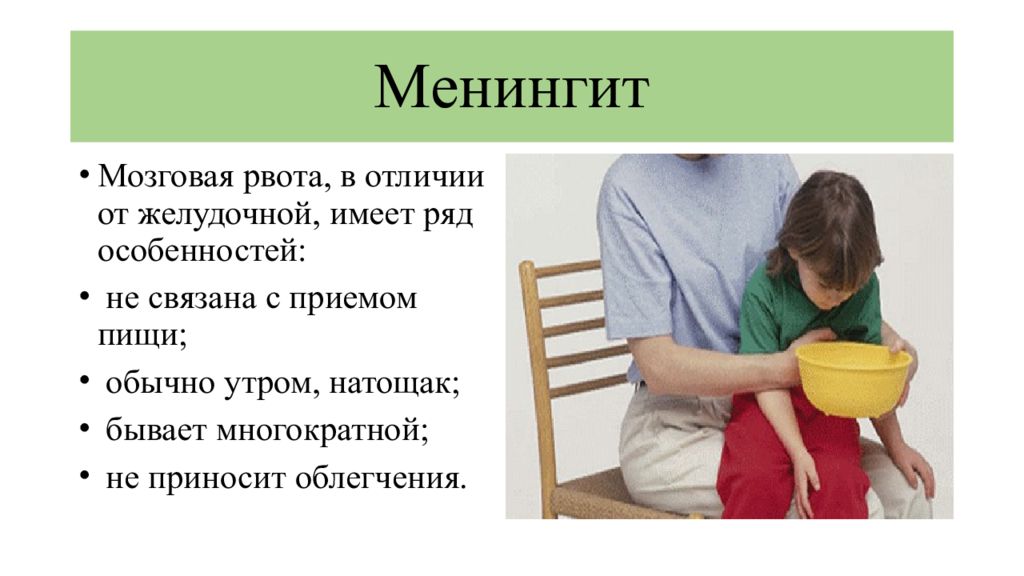 Менингит

• Мозговая рвота, в отличии от желудочной, имеет ряд особенностей:
• не связана с приемом пищи;
• обычно утром, натощак;
• бывает многократной;
• не приносит облегчения.